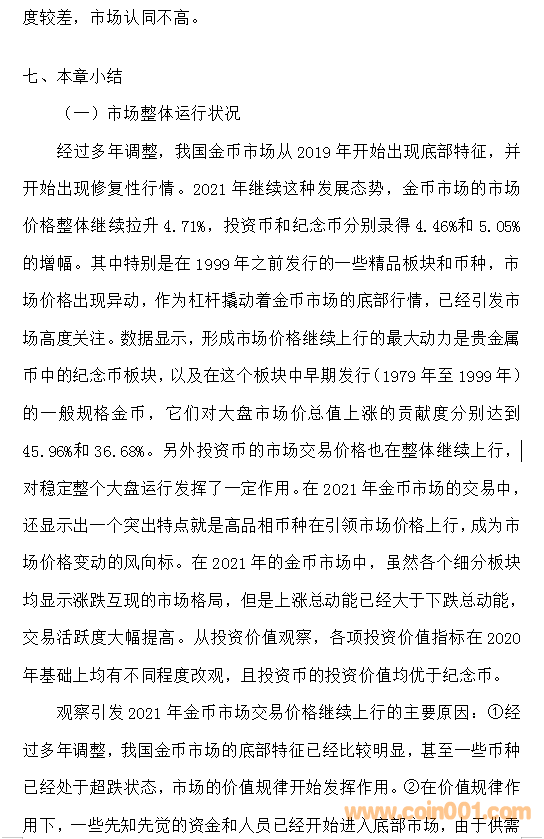 度较差，市场认同不高。

七、本章小结

（一）市场整体运行状况

经过多年调整，我国金币市场从 2019 年开始出现底部特征，并开始出现修复性行情。2021 年继续这种发展态势，金币市场的市场价格整体继续拉升 4.71%，投资币和纪念币分别录得 4.46%和 5.05%的增幅。其中特别是在 1999 年之前发行的一些精品板块和币种，市场价格出现异动，作为杠杆撬动着金币市场的底部行情，已经引发市场高度关注。数据显示，形成市场价格继续上行的最大动力是贵金属币中的纪念币板块，以及在这个板块中早期发行（1979 年至 1999 年）的一般规格金币，它们对大盘市场价总值上涨的贡献度分别达到 45.96%和 36.68%。另外投资币的市场交易价格也在整体继续上行，对稳定整个大盘运行发挥了一定作用。在 2021 年金币市场的交易中，还显示出一个突出特点就是高品相币种在引领市场价格上行，成为市场价格变动的风向标。在 2021 年的金币市场中，虽然各个细分板块均显示涨跌互现的市场格局，但是上涨总动能已经大于下跌总动能，交易活跃度大幅提高。从投资价值观察，各项投资价值指标在 2020 年基础上均有不同程度改观，且投资币的投资价值均优于纪念币。

观察引发 2021 年金币市场交易价格继续上行的主要原因：①经过多年调整，我国金币市场的底部特征已经比较明显，甚至一些币种已经处于超跌状态，市场的价值规律开始发挥作用。②在价值规律作用下，一些先知先觉的资金和人员已经开始进入底部市场，由于供需

www.coin001.com